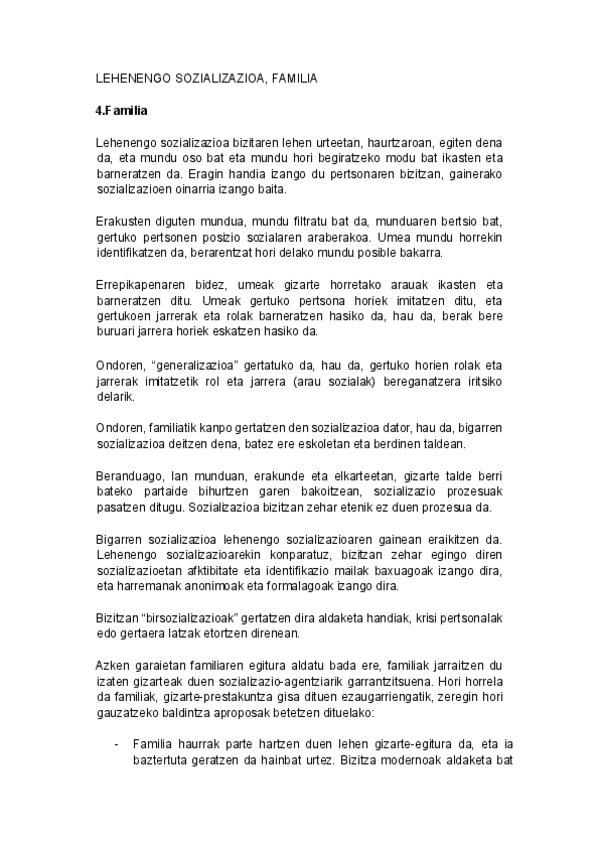 LEHENENGO SOZIALIZAZIOA, FAMILIA

4.Familia

Lehenengo sozializazioa bizitaren lehen urteetan, haurtzaroan, egiten dena da, eta mundu oso bat eta mundu hori begiratzeko modu bat ikasten eta barneratzen da. Eragin handia izango du pertsonaren bizitzan, gainerako sozializazioen oinarria izango baita.

Erakusten diguten mundua, mundu filtratu bat da, munduaren bertsio bat, gertuko pertsonen posizio sozialaren araberakoa. Umea mundu horrekin identifikatzen da, berarentzat hori delako mundu posible bakarra.

Errepikapenaren bidez, umeak gizarte horretako arauak ikasten eta barneratzen ditu. Umeak gertuko pertsona horiek imitatzen ditu, eta gertukoen jarrerak eta rolak barneratzen hasiko da, hau da, berak bere buruari jarrera horiek eskatzen hasiko da.

Ondoren, "generalizazioa" gertatuko da, hau da, gertuko horien rolak eta jarrerak imitatzetik rol eta jarrera (arau sozialak) bereganatzera iritsiko delarik.

Ondoren, familiatik kanpo gertatzen den sozializazioa dator, hau da, bigarren sozializazioa deitzen dena, batez ere eskoletan eta berdinen taldean.

Beranduago, lan munduan, erakunde eta elkarteetan, gizarte talde berri bateko partaide bihurtzen garen bakoitzean, sozializazio prozesuak pasatzen ditugu. Sozializazioa bizitzan zehar etenik ez duen prozesua da.

Bigarren sozializazioa lehenengo sozializazioaren gainean eraikitzen da. Lehenengo sozializazioarekin konparatuz, bizitzan zehar egingo diren sozializazioetan afktibitate eta identifikazio mailak baxuagoak izango dira, eta harremanak anonimoak eta formalagoak izango dira.

Bizitzan "birsozializazioak" gertatzen dira aldaketa handiak, krisi pertsonalak edo gertaera latzak etortzen direnean.

Azken garaietan familiaren egitura aldatu bada ere, familiak jarraitzen du izaten gizarteak duen sozializazio-agentziarik garrantzitsuena. Hori horrela da familiak, gizarte-prestakuntza gisa dituen ezaugarriengatik, zeregin hori gauzatzeko baldintza aproposak betetzen dituelako:

- Familia haurrak parte hartzen duen lehen gizarte-egitura da, eta ia baztertuta geratzen da hainbat urtez. Bizitza modernoak aldaketa bat